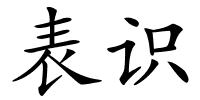 表识